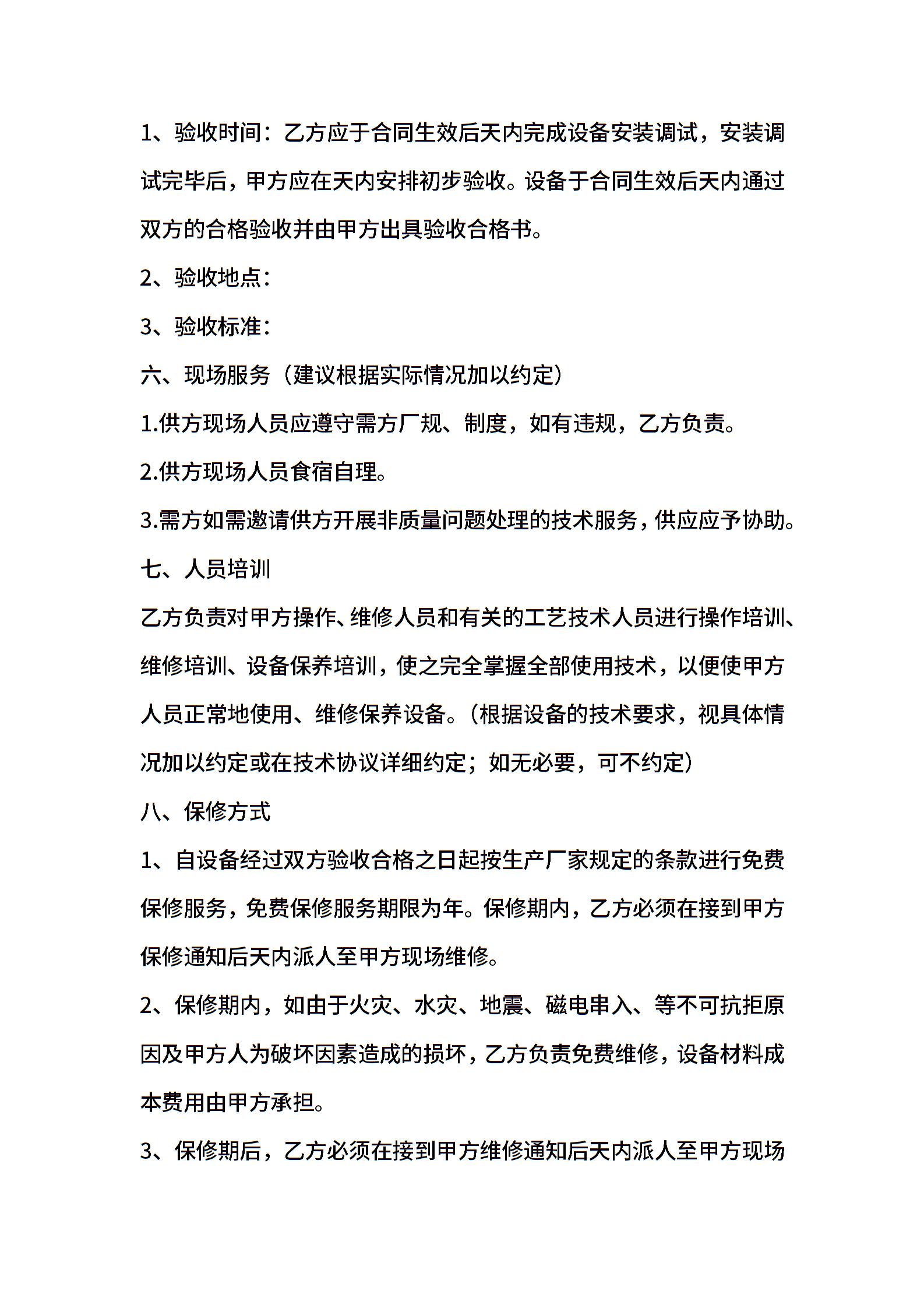 1、验收时间：乙方应于合同生效后天内完成设备安装调试，安装调试完毕后，甲方应在天内安排初步验收。设备于合同生效后天内通过双方的合格验收并由甲方出具验收合格书。

2、验收地点：

3、验收标准：

六、现场服务（建议根据实际情况加以约定）

1.供方现场人员应遵守需方厂规、制度，如有违规，乙方负责。

2.供方现场人员食宿自理。

3.需方如需邀请供方开展非质量问题处理的技术服务，供应应予协助。

七、人员培训

乙方负责对甲方操作、维修人员和有关的工艺技术人员进行操作培训、维修培训、设备保养培训，使之完全掌握全部使用技术，以便使甲方人员正常地使用、维修保养设备。（根据设备的技术要求，视具体情况加以约定或在技术协议详细约定；如无必要，可不约定）

八、保修方式

1、自设备经过双方验收合格之日起按生产厂家规定的条款进行免费保修服务，免费保修服务期限为年。保修期内，乙方必须在接到甲方保修通知后天内派人至甲方现场维修。

2、保修期内，如由于火灾、水灾、地震、磁电串入、等不可抗拒原因及甲方人为破坏因素造成的损坏，乙方负责免费维修，设备材料成本费用由甲方承担。

3、保修期后，乙方必须在接到甲方维修通知后天内派人至甲方现场